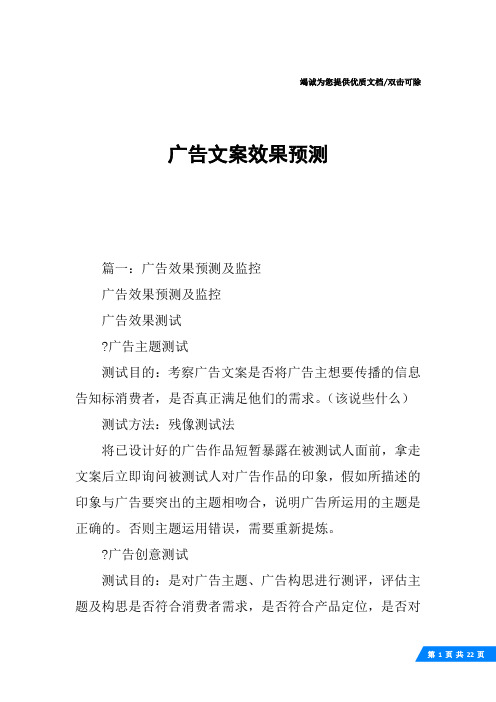 竭诚为您提供优质文档/双击可除

广告文案效果预测

篇一：广告效果预测及监控

广告效果预测及监控

广告效果测试

?广告主题测试

测试目的：考察广告文案是否将广告主想要传播的信息告知标消费者，是否真正满足他们的需求。（该说些什么）

测试方法：残像测试法

将已设计好的广告作品短暂暴露在被测试人面前，拿走文案后立即询问被测试人对广告作品的印象，假如所描述的印象与广告要突出的主题相吻合，说明广告所运用的主题是正确的。否则主题运用错误，需要重新提炼。

?广告创意测试

测试目的：是对广告主题、广告构思进行测评，评估主题及构思是否符合消费者需求，是否符合产品定位，是否对

第 1 页 共 22 页